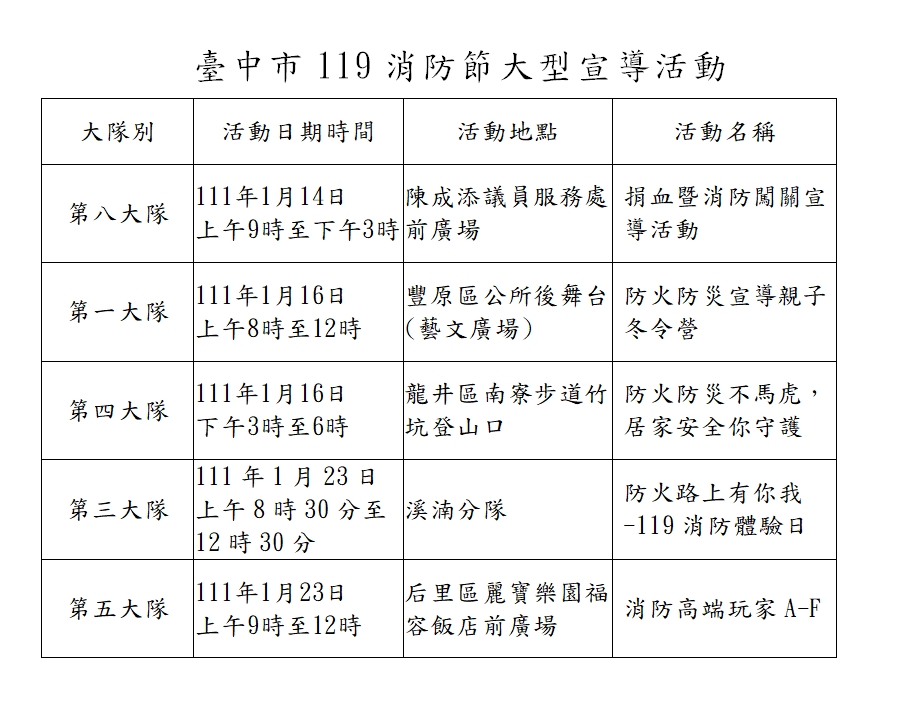 臺中市 119 消防節大型宣導活動

| 大隊別 | 活動日期時間 | 活動地點 | 活動名稱 |
|---|---|---|---|
| 第八大隊 | 111年1月14日 上午9時至下午3時 | 陳成添議員服務處前廣場 | 捐血暨消防闖關宣導活動 |
| 第一大隊 | 111年1月16日 上午8時至12時 | 豐原區公所後舞台(藝文廣場) | 防火防災宣導親子冬令營 |
| 第四大隊 | 111年1月16日 下午3時至6時 | 龍井區南寮步道竹坑登山口 | 防火防災不馬虎，居家安全你守護 |
| 第三大隊 | 111 年 1 月 23 日 上午 8 時 30 分至 12 時 30 分 | 溪湳分隊 | 防火路上有你我 -119 消防體驗日 |
| 第五大隊 | 111年1月23日 上午9時至12時 | 后里區麗寶樂園福容飯店前廣場 | 消防高端玩家 A-F |